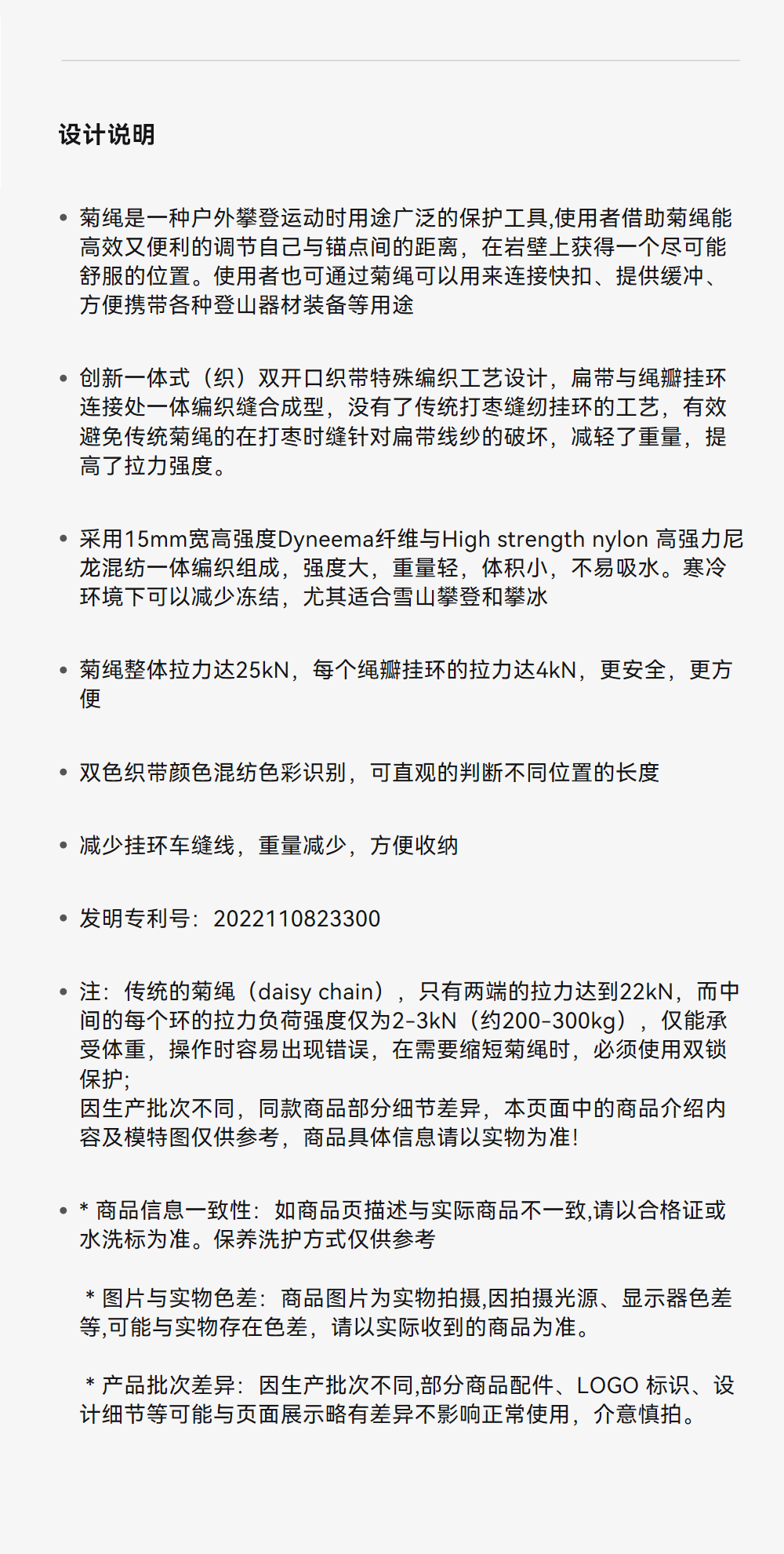 设计说明

• 菊绳是一种户外攀登运动时用途广泛的保护工具,使用者借助菊绳能高效又便利的调节自己与锚点间的距离，在岩壁上获得一个尽可能舒服的位置。使用者也可通过菊绳可以用来连接快扣、提供缓冲、方便携带各种登山器材装备等用途

• 创新一体式（织）双开口织带特殊编织工艺设计，扁带与绳瓣挂环连接处一体编织缝合成型，没有了传统打枣缝纫挂环的工艺，有效避免传统菊绳的在打枣时缝针对扁带线纱的破坏，减轻了重量，提高了拉力强度。

• 采用15mm宽高强度Dyneema纤维与High strength nylon 高强力尼龙混纺一体编织组成，强度大，重量轻，体积小，不易吸水。寒冷环境下可以减少冻结，尤其适合雪山攀登和攀冰

• 菊绳整体拉力达25kN，每个绳瓣挂环的拉力达4kN，更安全，更方便

• 双色织带颜色混纺色彩识别，可直观的判断不同位置的长度

• 减少挂环车缝线，重量减少，方便收纳

• 发明专利号：2022110823300

• 注：传统的菊绳（daisy chain），只有两端的拉力达到22kN，而中间的每个环的拉力负荷强度仅为2-3kN（约200-300kg），仅能承受体重，操作时容易出现错误，在需要缩短菊绳时，必须使用双锁保护;
因生产批次不同，同款商品部分细节差异，本页面中的商品介绍内容及模特图仅供参考，商品具体信息请以实物为准!

• * 商品信息一致性：如商品页描述与实际商品不一致,请以合格证或水洗标为准。保养洗护方式仅供参考

* 图片与实物色差：商品图片为实物拍摄,因拍摄光源、显示器色差等,可能与实物存在色差，请以实际收到的商品为准。

* 产品批次差异：因生产批次不同,部分商品配件、LOGO 标识、设计细节等可能与页面展示略有差异不影响正常使用，介意慎拍。